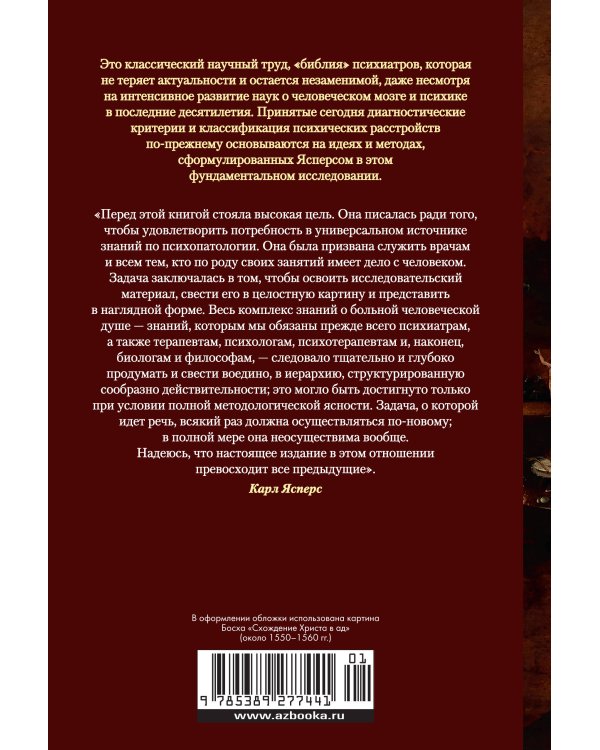 Это классический научный труд, «библия» психиатров, которая не теряет актуальности и остается незаменимой, даже несмотря на интенсивное развитие наук о человеческом мозге и психике в последние десятилетия. Принятые сегодня диагностические критерии и классификация психических расстройств по-прежнему основываются на идеях и методах, сформулированных Ясперсом в этом фундаментальном исследовании.

«Перед этой книгой стояла высокая цель. Она писалась ради того, чтобы удовлетворить потребность в универсальном источнике знаний по психопатологии. Она была призвана служить врачам и всем тем, кто по роду своих занятий имеет дело с человеком. Задача заключалась в том, чтобы освоить исследовательский материал, свести его в целостную картину и представить в наглядной форме. Весь комплекс знаний о больной человеческой душе — знаний, которым мы обязаны прежде всего психиатрам, а также терапевтам, психологам, психотерапевтам и, наконец, биологам и философам, — следовало тщательно и глубоко продумать и свести воедино, в иерархию, структурированную сообразно действительности; это могло быть достигнуто только при условии полной методологической ясности. Задача, о которой идет речь, всякий раз должна осуществляться по-новому; в полной мере она неосуществима вообще.
Надеюсь, что настоящее издание в этом отношении превосходит все предыдущие».

Карл Ясперс

В оформлении обложки использована картина Босха «Схождение Христа в ад» (около 1550–1560 гг.)

01
9 785389 277441
www.azbooka.ru